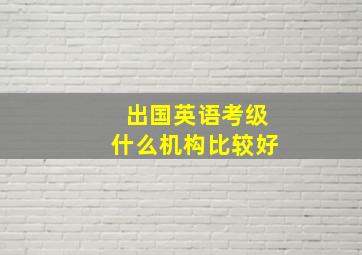 出国英语考级
什么机构比较好